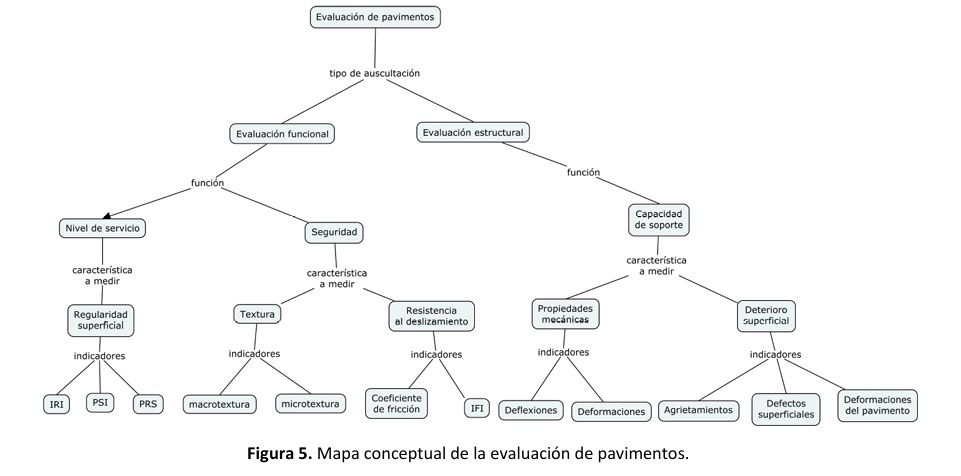 Evaluación de pavimentos

tipo de auscultación

Evaluación funcional

Evaluación estructural

función

función

Nivel de servicio

Seguridad

Capacidad de soporte

característica a medir

característica a medir

característica a medir

Regularidad superficial

Textura

Resistencia al deslizamiento

Propiedades mecánicas

Deterioro superficial

indicadores

indicadores

indicadores

indicadores

indicadores

IRI

PSI

PRS

macrotextura

microtextura

Coeficiente de fricción

IFI

Deflexiones

Deformaciones

Agrietamientos

Defectos superficiales

Deformaciones del pavimento

**Figura 5.** Mapa conceptual de la evaluación de pavimentos.